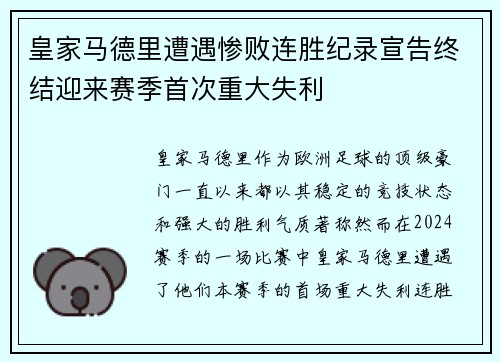 皇家马德里遭遇惨败连胜纪录宣告终结迎来赛季首次重大失利

皇家马德里作为欧洲足球的顶级豪门一直以来都以其稳定的竞技状态和强大的胜利气质著称然而在2024赛季的一场比赛中皇家马德里遭遇了他们本赛季的首场重大失利连胜